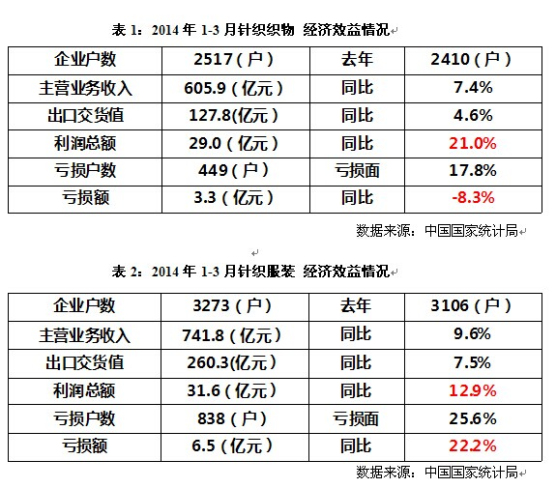 表 1：2014 年 1-3 月针织织物 经济效益情况

| 企业户数 | 2517（户） | 去年 | 2410（户） |
|---|---|---|---|
| 主营业务收入 | 605.9（亿元） | 同比 | 7.4% |
| 出口交货值 | 127.8(亿元） | 同比 | 4.6% |
| 利润总额 | 29.0（亿元） | 同比 | 21.0% |
| 亏损户数 | 449（户） | 亏损面 | 17.8% |
| 亏损额 | 3.3（亿元） | 同比 | -8.3% |

数据来源：中国国家统计局

表 2：2014 年 1-3 月针织服装 经济效益情况

| 企业户数 | 3273（户） | 去年 | 3106（户） |
|---|---|---|---|
| 主营业务收入 | 741.8（亿元） | 同比 | 9.6% |
| 出口交货值 | 260.3(亿元） | 同比 | 7.5% |
| 利润总额 | 31.6（亿元） | 同比 | 12.9% |
| 亏损户数 | 838（户） | 亏损面 | 25.6% |
| 亏损额 | 6.5（亿元） | 同比 | 22.2% |

数据来源：中国国家统计局